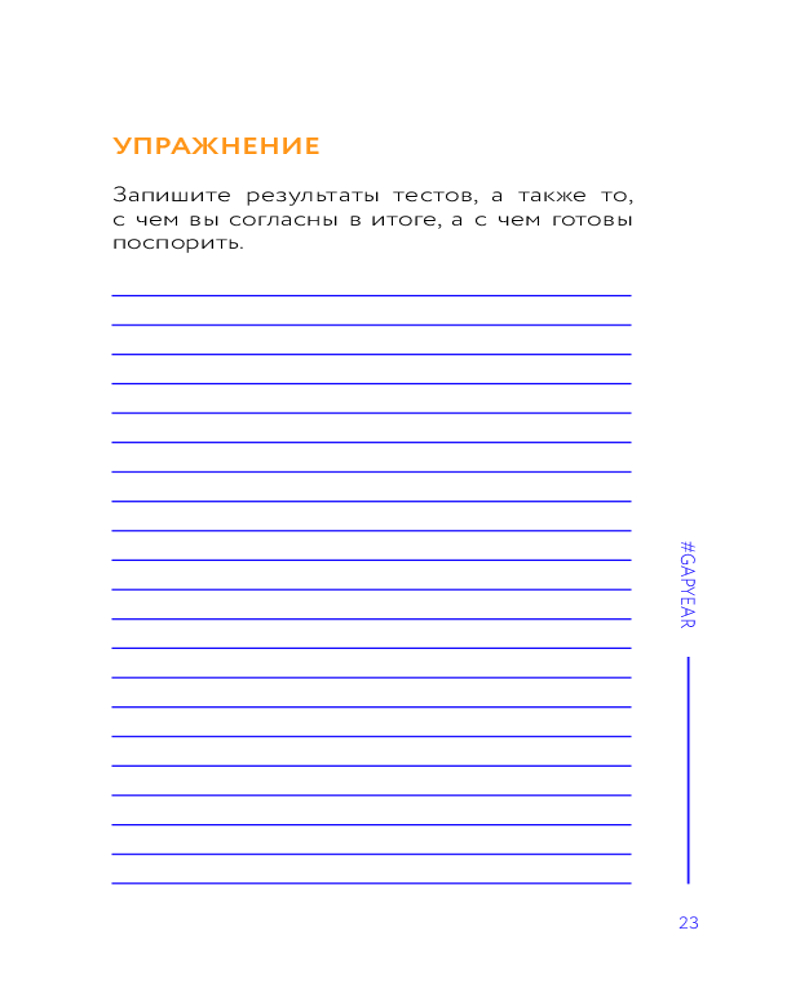 УПРАЖНЕНИЕ

Запишите результаты тестов, а также то, с чем вы согласны в итоге, а с чем готовы поспорить.

#GAPYEAR

23